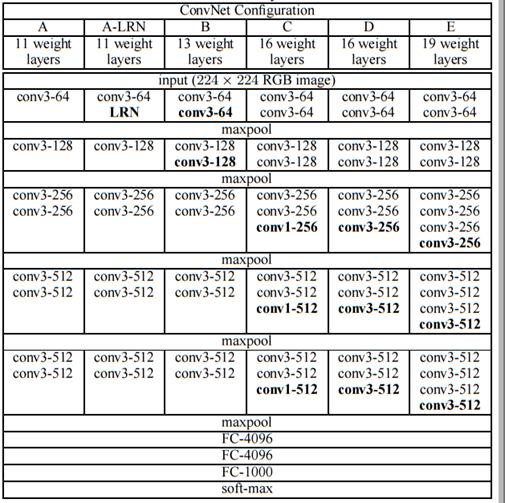 | ConvNet Configuration | | | | | |
|---|---|---|---|---|---|
| A | A-LRN | B | C | D | E |
| 11 weight layers | 11 weight layers | 13 weight layers | 16 weight layers | 16 weight layers | 19 weight layers |
| input ($224 \times 224$ RGB image) | | | | | |
| conv3-64 | conv3-64 LRN | conv3-64 conv3-64 | conv3-64 conv3-64 | conv3-64 conv3-64 | conv3-64 conv3-64 |
| maxpool | | | | | |
| conv3-128 | conv3-128 | conv3-128 conv3-128 | conv3-128 conv3-128 | conv3-128 conv3-128 | conv3-128 conv3-128 |
| maxpool | | | | | |
| conv3-256 conv3-256 | conv3-256 conv3-256 | conv3-256 conv3-256 | conv3-256 conv3-256 conv1-256 | conv3-256 conv3-256 conv3-256 | conv3-256 conv3-256 conv3-256 conv3-256 |
| maxpool | | | | | |
| conv3-512 conv3-512 | conv3-512 conv3-512 | conv3-512 conv3-512 | conv3-512 conv3-512 conv1-512 | conv3-512 conv3-512 conv3-512 | conv3-512 conv3-512 conv3-512 conv3-512 |
| maxpool | | | | | |
| conv3-512 conv3-512 | conv3-512 conv3-512 | conv3-512 conv3-512 | conv3-512 conv3-512 conv1-512 | conv3-512 conv3-512 conv3-512 | conv3-512 conv3-512 conv3-512 conv3-512 |
| maxpool | | | | | |
| FC-4096 | | | | | |
| FC-4096 | | | | | |
| FC-1000 | | | | | |
| soft-max | | | | | |